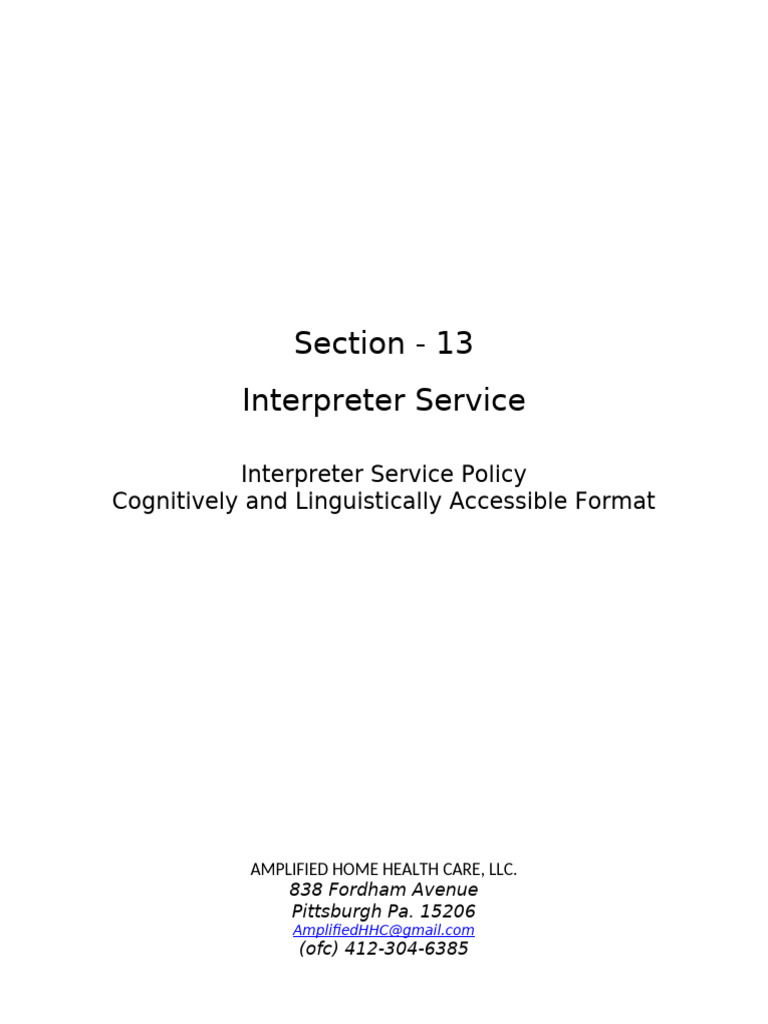 Section - 13

Interpreter Service

Interpreter Service Policy
Cognitively and Linguistically Accessible Format

AMPLIFIED HOME HEALTH CARE, LLC.
838 Fordham Avenue
Pittsburgh Pa. 15206
AmplifiedHHC@gmail.com
(ofc) 412-304-6385